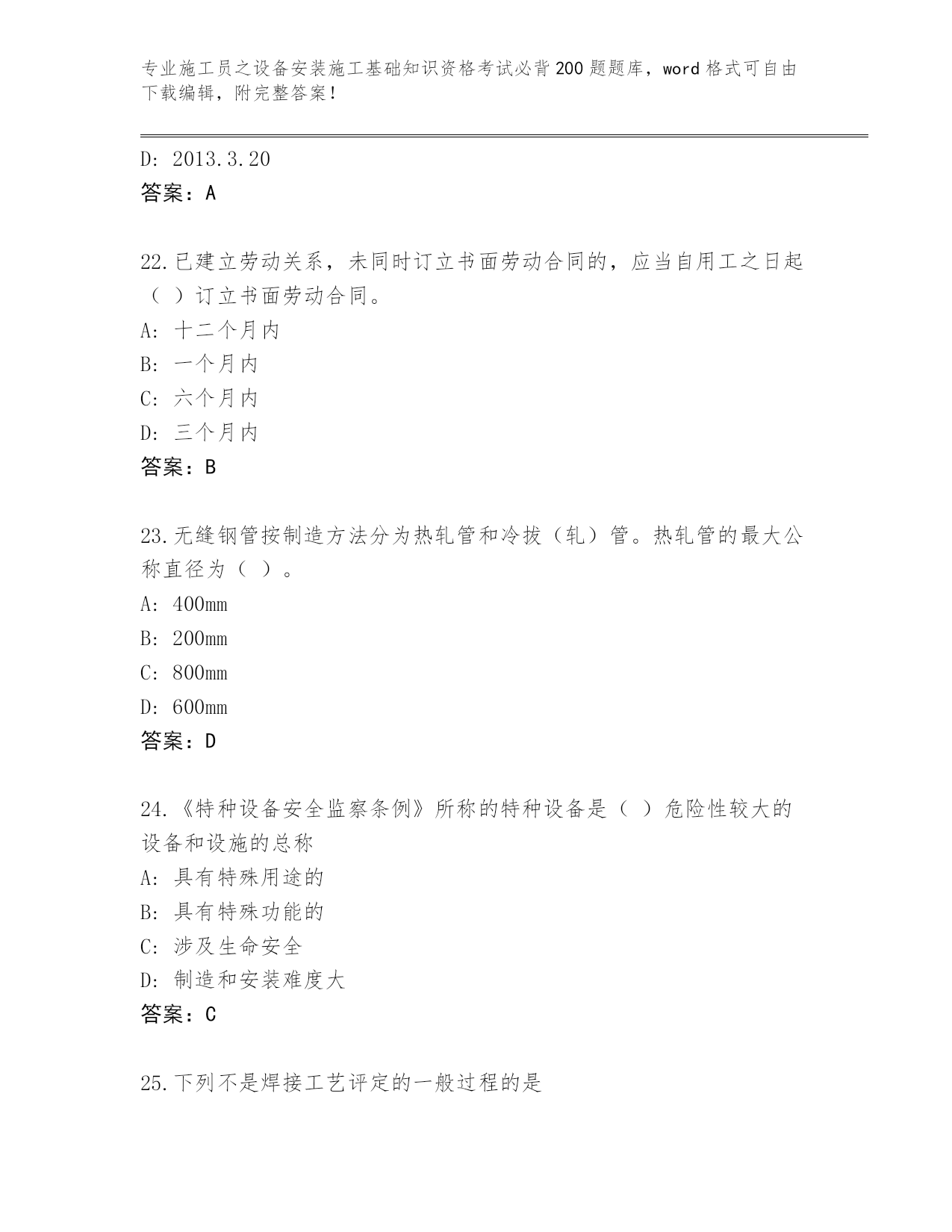 专业施工员之设备安装施工基础知识资格考试必背200题题库，word格式可自由下载编辑，附完整答案！

D: 2013.3.20
答案：A

22.已建立劳动关系，未同时订立书面劳动合同的，应当自用工之日起（ ）订立书面劳动合同。
A: 十二个月内
B: 一个月内
C: 六个月内
D: 三个月内
答案：B

23.无缝钢管按制造方法分为热轧管和冷拔（轧）管。热轧管的最大公称直径为（ ）。
A: 400mm
B: 200mm
C: 800mm
D: 600mm
答案：D

24.《特种设备安全监察条例》所称的特种设备是（ ）危险性较大的设备和设施的总称
A: 具有特殊用途的
B: 具有特殊功能的
C: 涉及生命安全
D: 制造和安装难度大
答案：C

25.下列不是焊接工艺评定的一般过程的是